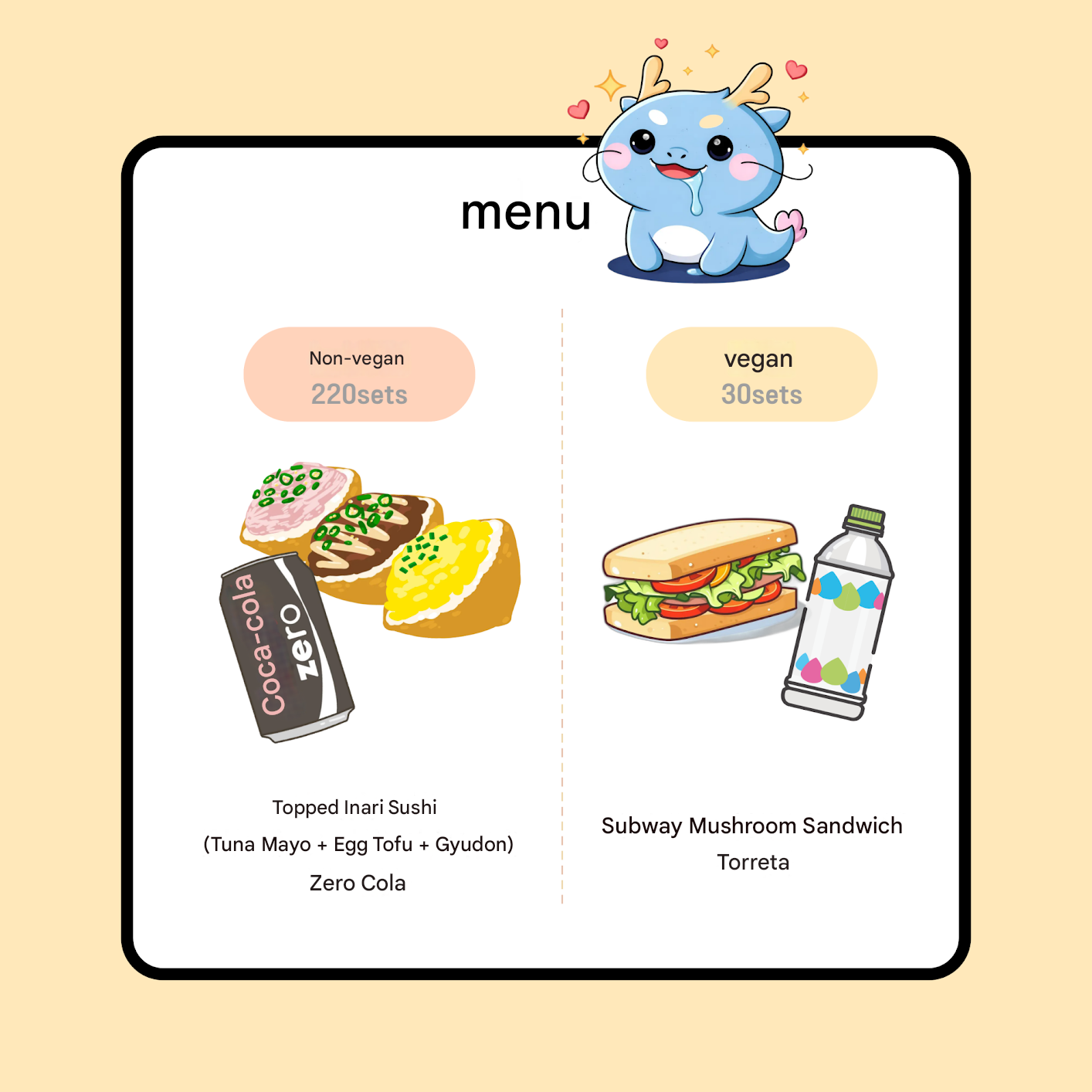 menu

Non-vegan
220sets

Coca-cola
zero

Topped Inari Sushi
(Tuna Mayo + Egg Tofu + Gyudon)
Zero Cola

vegan
30sets

Subway Mushroom Sandwich
Torreta